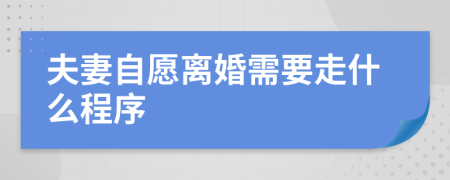 夫妻自愿离婚需要走什么程序